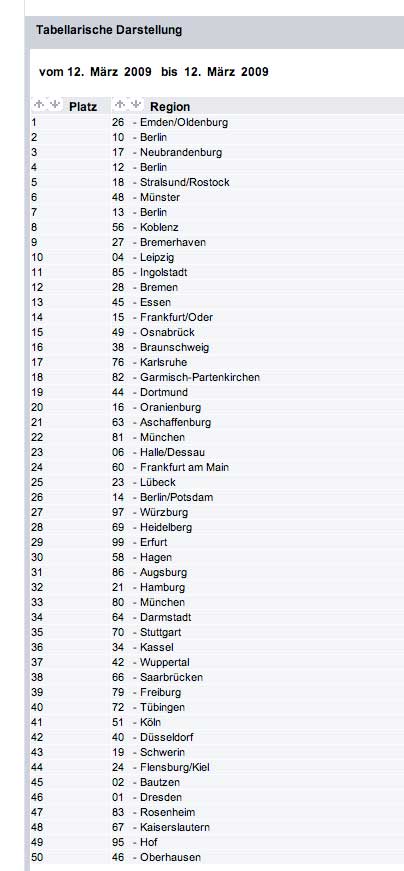 Tabellarische Darstellung

vom 12. März 2009 bis 12. März 2009

| Platz | Region |
|---|---|
| 1 | 26 - Emden/Oldenburg |
| 2 | 10 - Berlin |
| 3 | 17 - Neubrandenburg |
| 4 | 12 - Berlin |
| 5 | 18 - Stralsund/Rostock |
| 6 | 48 - Münster |
| 7 | 13 - Berlin |
| 8 | 56 - Koblenz |
| 9 | 27 - Bremerhaven |
| 10 | 04 - Leipzig |
| 11 | 85 - Ingolstadt |
| 12 | 28 - Bremen |
| 13 | 45 - Essen |
| 14 | 15 - Frankfurt/Oder |
| 15 | 49 - Osnabrück |
| 16 | 38 - Braunschweig |
| 17 | 76 - Karlsruhe |
| 18 | 82 - Garmisch-Partenkirchen |
| 19 | 44 - Dortmund |
| 20 | 16 - Oranienburg |
| 21 | 63 - Aschaffenburg |
| 22 | 81 - München |
| 23 | 06 - Halle/Dessau |
| 24 | 60 - Frankfurt am Main |
| 25 | 23 - Lübeck |
| 26 | 14 - Berlin/Potsdam |
| 27 | 97 - Würzburg |
| 28 | 69 - Heidelberg |
| 29 | 99 - Erfurt |
| 30 | 58 - Hagen |
| 31 | 86 - Augsburg |
| 32 | 21 - Hamburg |
| 33 | 80 - München |
| 34 | 64 - Darmstadt |
| 35 | 70 - Stuttgart |
| 36 | 34 - Kassel |
| 37 | 42 - Wuppertal |
| 38 | 66 - Saarbrücken |
| 39 | 79 - Freiburg |
| 40 | 72 - Tübingen |
| 41 | 51 - Köln |
| 42 | 40 - Düsseldorf |
| 43 | 19 - Schwerin |
| 44 | 24 - Flensburg/Kiel |
| 45 | 02 - Bautzen |
| 46 | 01 - Dresden |
| 47 | 83 - Rosenheim |
| 48 | 67 - Kaiserslautern |
| 49 | 95 - Hof |
| 50 | 46 - Oberhausen |